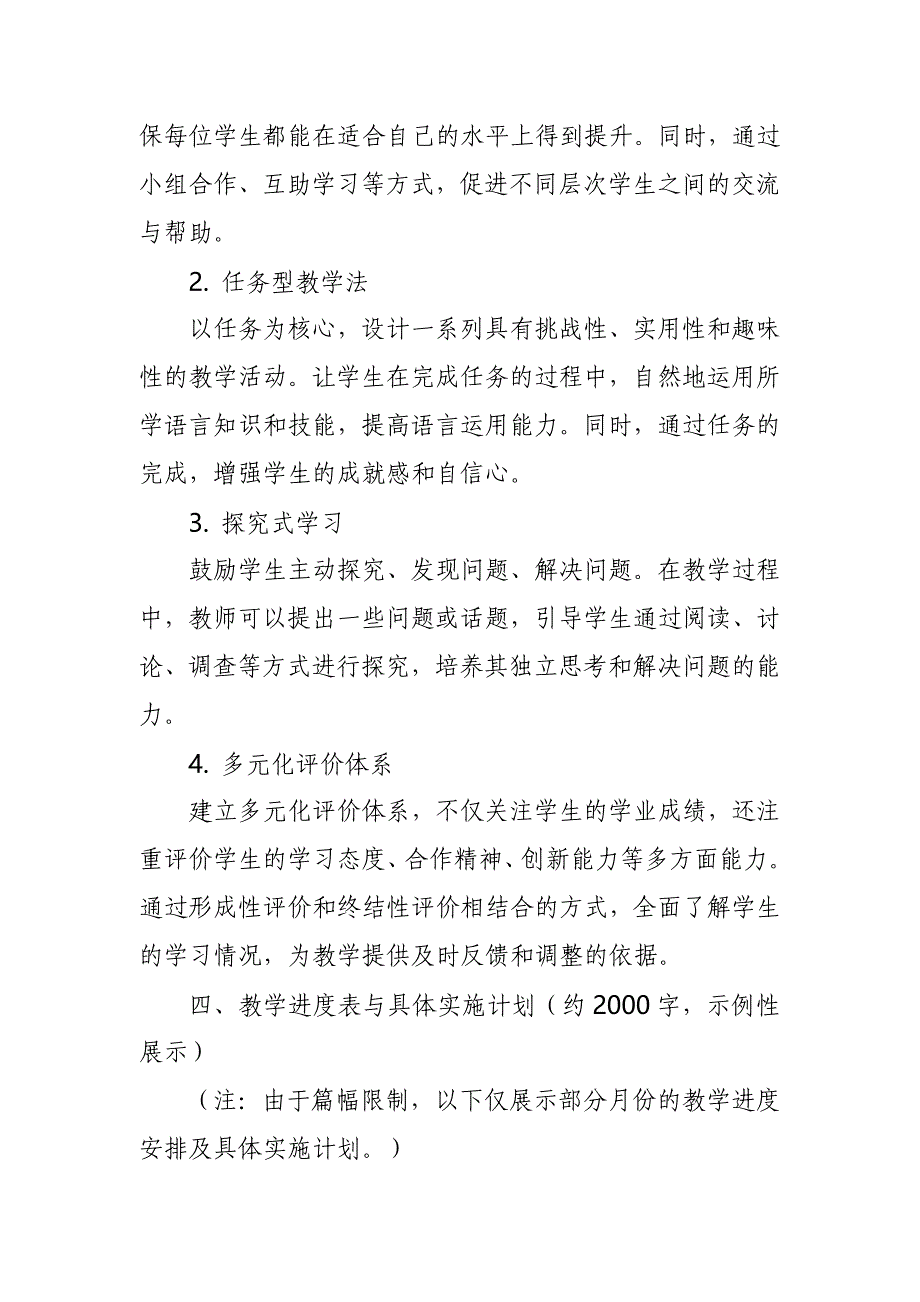 保每位学生都能在适合自己的水平上得到提升。同时，通过小组合作、互助学习等方式，促进不同层次学生之间的交流与帮助。

2. 任务型教学法

以任务为核心，设计一系列具有挑战性、实用性和趣味性的教学活动。让学生在完成任务的过程中，自然地运用所学语言知识和技能，提高语言运用能力。同时，通过任务的完成，增强学生的成就感和自信心。

3. 探究式学习

鼓励学生主动探究、发现问题、解决问题。在教学过程中，教师可以提出一些问题或话题，引导学生通过阅读、讨论、调查等方式进行探究，培养其独立思考和解决问题的能力。

4. 多元化评价体系

建立多元化评价体系，不仅关注学生的学业成绩，还注重评价学生的学习态度、合作精神、创新能力等多方面能力。通过形成性评价和终结性评价相结合的方式，全面了解学生的学习情况，为教学提供及时反馈和调整的依据。

四、教学进度表与具体实施计划（约 2000 字，示例性展示）

（注：由于篇幅限制，以下仅展示部分月份的教学进度安排及具体实施计划。）